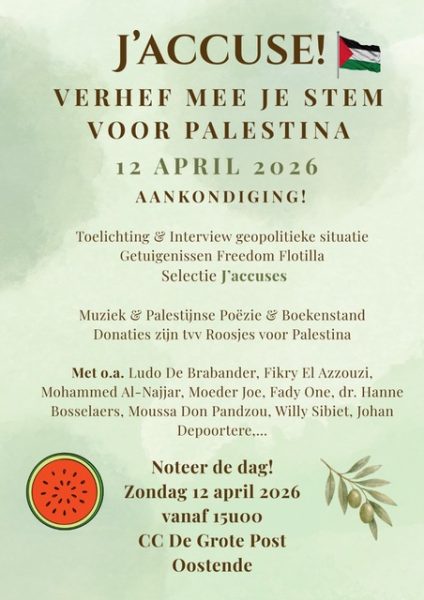 J'ACCUSE!

VERHEF MEE JE STEM VOOR PALESTINA

12 APRIL 2026

AANKONDIGING!

Toelichting & Interview geopolitieke situatie
Getuigenissen Freedom Flotilla
Selectie J'accuses

Muziek & Palestijnse Poëzie & Boekenstand
Donaties zijn tvv Roosjes voor Palestina

Met o.a. Ludo De Brabander, Fikry El Azzouzi, Mohammed Al-Najjar, Moeder Joe, Fady One, dr. Hanne Bosselaers, Moussa Don Pandzou, Willy Sibiet, Johan Depoortere,...

Noteer de dag!
Zondag 12 april 2026
vanaf 15u00
CC De Grote Post
Oostende